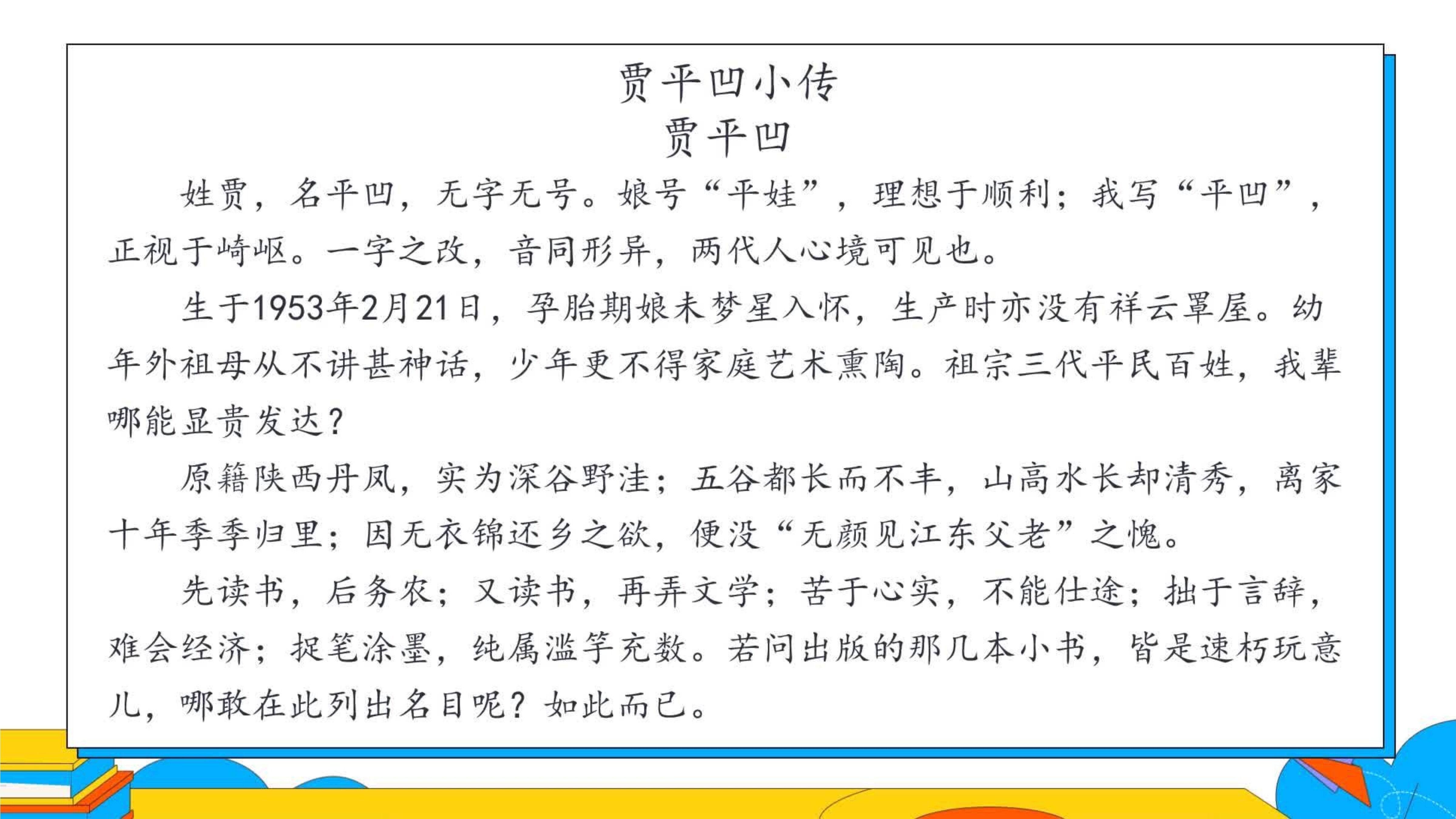 贾平凹小传
贾平凹

姓贾，名平凹，无字无号。娘号“平娃”，理想于顺利；我写“平凹”，正视于崎岖。一字之改，音同形异，两代人心境可见也。

生于1953年2月21日，孕胎期娘未梦星入怀，生产时亦没有祥云罩屋。幼年外祖母从不讲甚神话，少年更不得家庭艺术熏陶。祖宗三代平民百姓，我辈哪能显贵发达？

原籍陕西丹凤，实为深谷野洼；五谷都长而不丰，山高水长却清秀，离家十年季季归里；因无衣锦还乡之欲，便没“无颜见江东父老”之愧。

先读书，后务农；又读书，再弄文学；苦于心实，不能仕途；拙于言辞，难会经济；捉笔涂墨，纯属滥竽充数。若问出版的那几本小书，皆是速朽玩意儿，哪敢在此列出名目呢？如此而已。